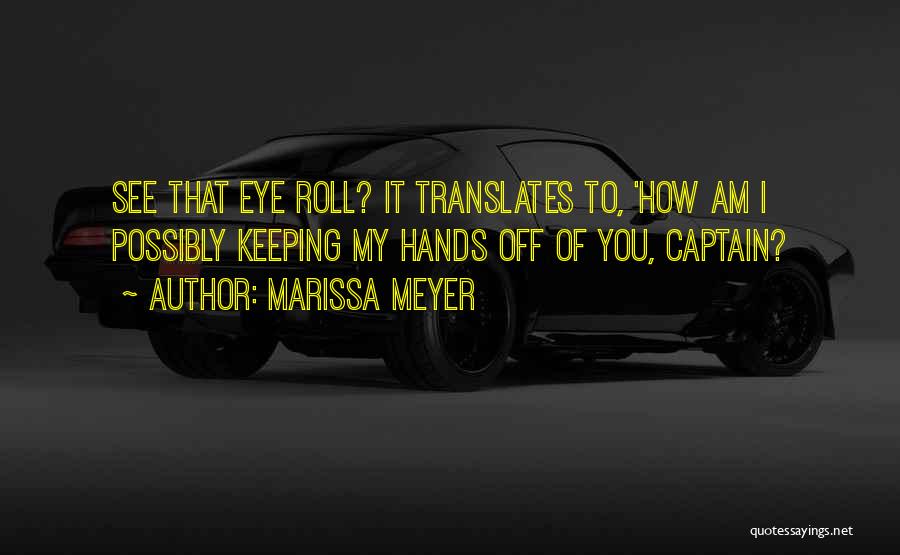 SEE THAT EYE ROLL? IT TRANSLATES TO, 'HOW AM I POSSIBLY KEEPING MY HANDS OFF OF YOU, CAPTAIN?

~ AUTHOR: MARISSA MEYER

quotessayings.net